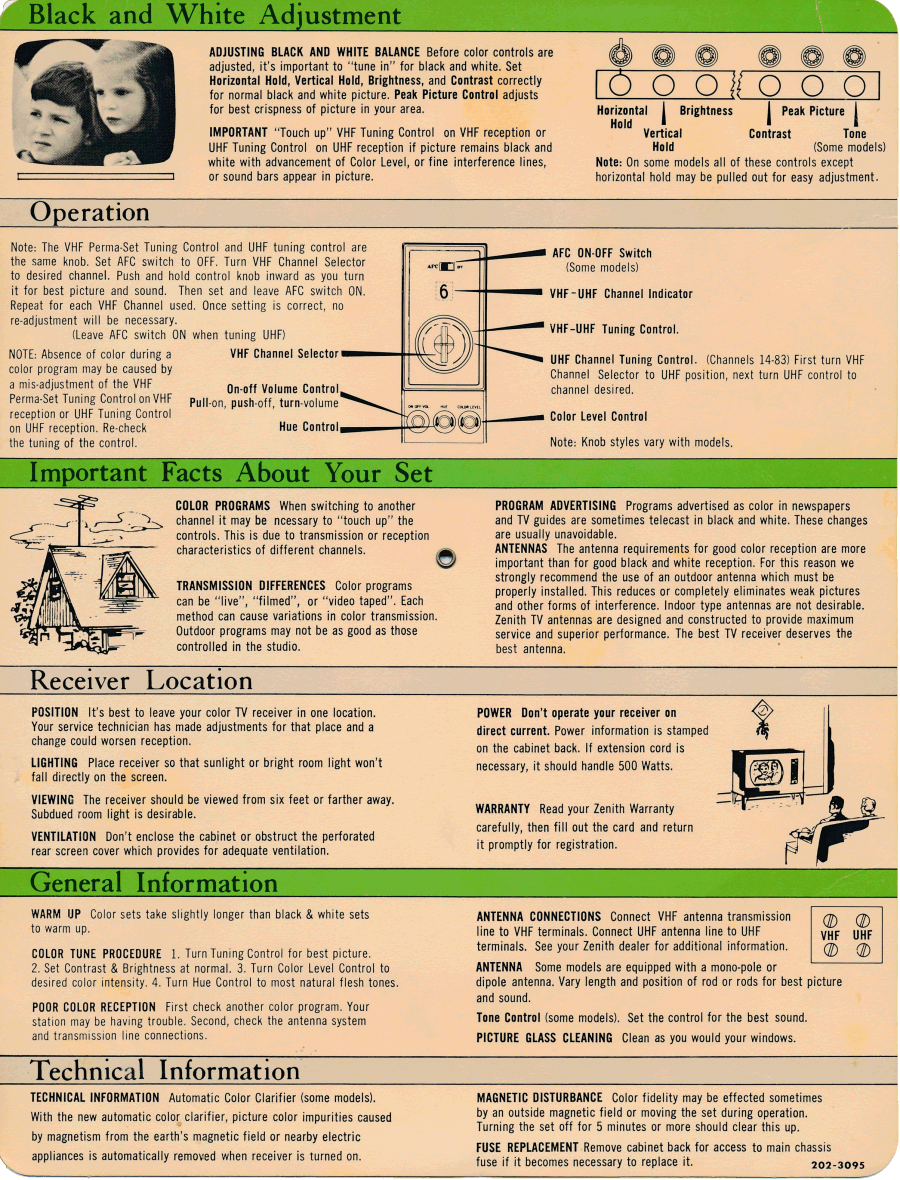 Black and White Adjustment

ADJUSTING BLACK AND WHITE BALANCE Before color controls are adjusted, it's important to "tune in" for black and white. Set Horizontal Hold, Vertical Hold, Brightness, and Contrast correctly for normal black and white picture. Peak Picture Control adjusts for best crispness of picture in your area.

IMPORTANT "Touch up" VHF Tuning Control on VHF reception or UHF Tuning Control on UHF reception if picture remains black and white with advancement of Color Level, or fine interference lines, or sound bars appear in picture.

Horizontal Hold
Vertical Hold
Brightness
Contrast
Peak Picture
Tone (Some models)

Note: On some models all of these controls except horizontal hold may be pulled out for easy adjustment.

Operation

Note: The VHF Perma-Set Tuning Control and UHF tuning control are the same knob. Set AFC switch to OFF. Turn VHF Channel Selector to desired channel. Push and hold control knob inward as you turn it for best picture and sound. Then set and leave AFC switch ON. Repeat for each VHF Channel used. Once setting is correct, no re-adjustment will be necessary.
(Leave AFC switch ON when tuning UHF)

NOTE: Absence of color during a color program may be caused by a mis-adjustment of the VHF Perma-Set Tuning Control on VHF reception or UHF Tuning Control on UHF reception. Re-check the tuning of the control.

VHF Channel Selector
On-off Volume Control
Pull-on, push-off, turn-volume
Hue Control

AFC OFF
6
ON-OFF VOL HUE COLOR LEVEL

AFC ON-OFF Switch
(Some models)
VHF-UHF Channel Indicator
VHF-UHF Tuning Control.
UHF Channel Tuning Control. (Channels 14-83) First turn VHF Channel Selector to UHF position, next turn UHF control to channel desired.
Color Level Control
Note: Knob styles vary with models.

Important Facts About Your Set

COLOR PROGRAMS When switching to another channel it may be ncessary to "touch up" the controls. This is due to transmission or reception characteristics of different channels.

TRANSMISSION DIFFERENCES Color programs can be "live", "filmed", or "video taped". Each method can cause variations in color transmission. Outdoor programs may not be as good as those controlled in the studio.

PROGRAM ADVERTISING Programs advertised as color in newspapers and TV guides are sometimes telecast in black and white. These changes are usually unavoidable.
ANTENNAS The antenna requirements for good color reception are more important than for good black and white reception. For this reason we strongly recommend the use of an outdoor antenna which must be properly installed. This reduces or completely eliminates weak pictures and other forms of interference. Indoor type antennas are not desirable. Zenith TV antennas are designed and constructed to provide maximum service and superior performance. The best TV receiver deserves the best antenna.

Receiver Location

POSITION It's best to leave your color TV receiver in one location. Your service technician has made adjustments for that place and a change could worsen reception.

LIGHTING Place receiver so that sunlight or bright room light won't fall directly on the screen.

VIEWING The receiver should be viewed from six feet or farther away. Subdued room light is desirable.

VENTILATION Don't enclose the cabinet or obstruct the perforated rear screen cover which provides for adequate ventilation.

POWER Don't operate your receiver on direct current. Power information is stamped on the cabinet back. If extension cord is necessary, it should handle 500 Watts.

WARRANTY Read your Zenith Warranty carefully, then fill out the card and return it promptly for registration.

General Information

WARM UP Color sets take slightly longer than black & white sets to warm up.

COLOR TUNE PROCEDURE 1. Turn Tuning Control for best picture. 2. Set Contrast & Brightness at normal. 3. Turn Color Level Control to desired color intensity. 4. Turn Hue Control to most natural flesh tones.

POOR COLOR RECEPTION First check another color program. Your station may be having trouble. Second, check the antenna system and transmission line connections.

ANTENNA CONNECTIONS Connect VHF antenna transmission line to VHF terminals. Connect UHF antenna line to UHF terminals. See your Zenith dealer for additional information.

VHF UHF

ANTENNA Some models are equipped with a mono-pole or dipole antenna. Vary length and position of rod or rods for best picture and sound.

Tone Control (some models). Set the control for the best sound.

PICTURE GLASS CLEANING Clean as you would your windows.

Technical Information

TECHNICAL INFORMATION Automatic Color Clarifier (some models). With the new automatic color clarifier, picture color impurities caused by magnetism from the earth's magnetic field or nearby electric appliances is automatically removed when receiver is turned on.

MAGNETIC DISTURBANCE Color fidelity may be effected sometimes by an outside magnetic field or moving the set during operation. Turning the set off for 5 minutes or more should clear this up.

FUSE REPLACEMENT Remove cabinet back for access to main chassis fuse if it becomes necessary to replace it.

202-3095